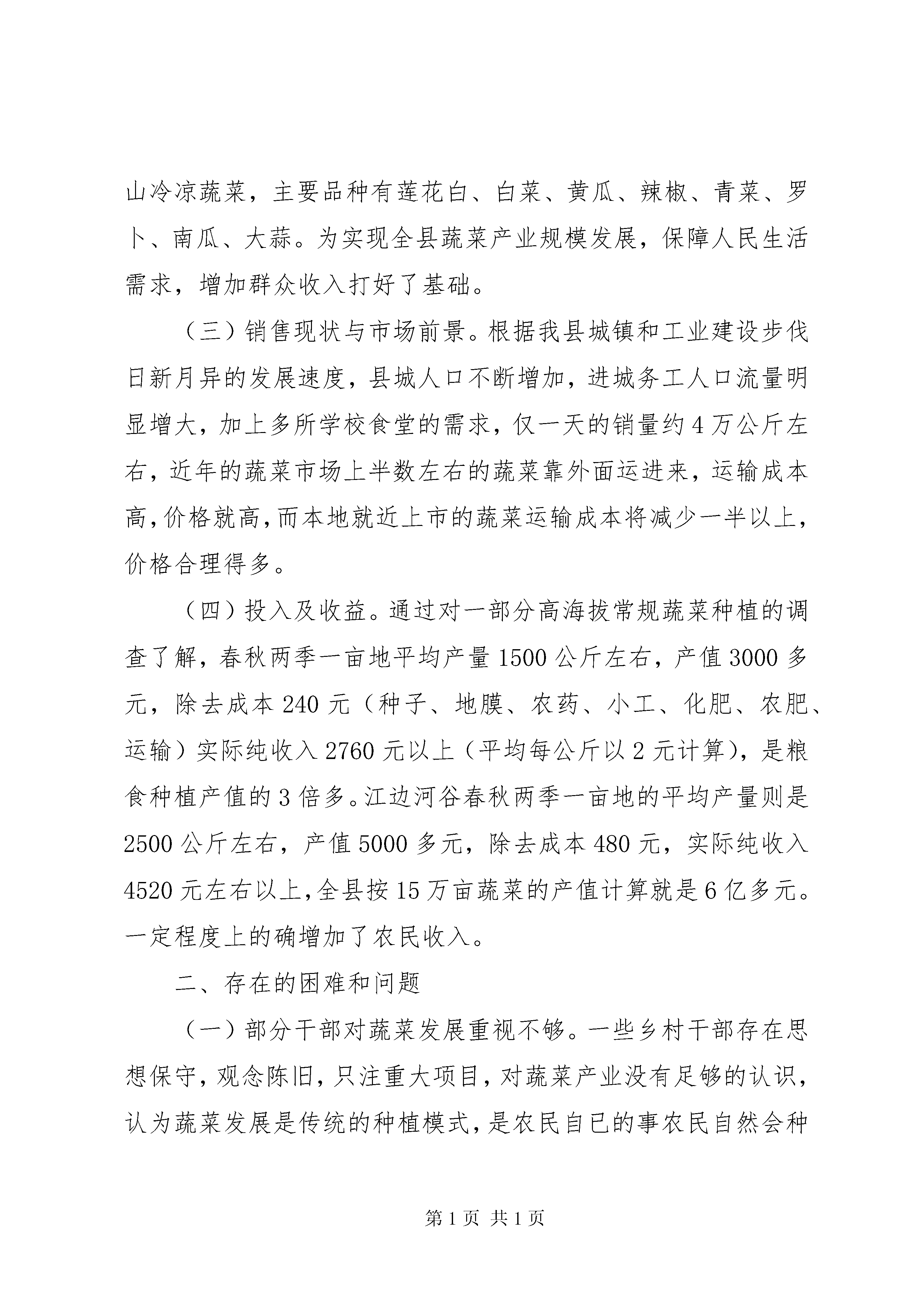 山冷凉蔬菜，主要品种有莲花白、白菜、黄瓜、辣椒、青菜、罗卜、南瓜、大蒜。为实现全县蔬菜产业规模发展，保障人民生活需求，增加群众收入打好了基础。

（三）销售现状与市场前景。根据我县城镇和工业建设步伐日新月异的发展速度，县城人口不断增加，进城务工人口流量明显增大，加上多所学校食堂的需求，仅一天的销量约4万公斤左右，近年的蔬菜市场上半数左右的蔬菜靠外面运进来，运输成本高，价格就高，而本地就近上市的蔬菜运输成本将减少一半以上，价格合理得多。

（四）投入及收益。通过对一部分高海拔常规蔬菜种植的调查了解，春秋两季一亩地平均产量1500公斤左右，产值3000多元，除去成本240元（种子、地膜、农药、小工、化肥、农肥、运输）实际纯收入2760元以上（平均每公斤以2元计算），是粮食种植产值的3倍多。江边河谷春秋两季一亩地的平均产量则是2500公斤左右，产值5000多元，除去成本480元，实际纯收入4520元左右以上，全县按15万亩蔬菜的产值计算就是6亿多元。一定程度上的确增加了农民收入。

二、存在的困难和问题

（一）部分干部对蔬菜发展重视不够。一些乡村干部存在思想保守，观念陈旧，只注重大项目，对蔬菜产业没有足够的认识，认为蔬菜发展是传统的种植模式，是农民自已的事农民自然会种

第1页 共1页